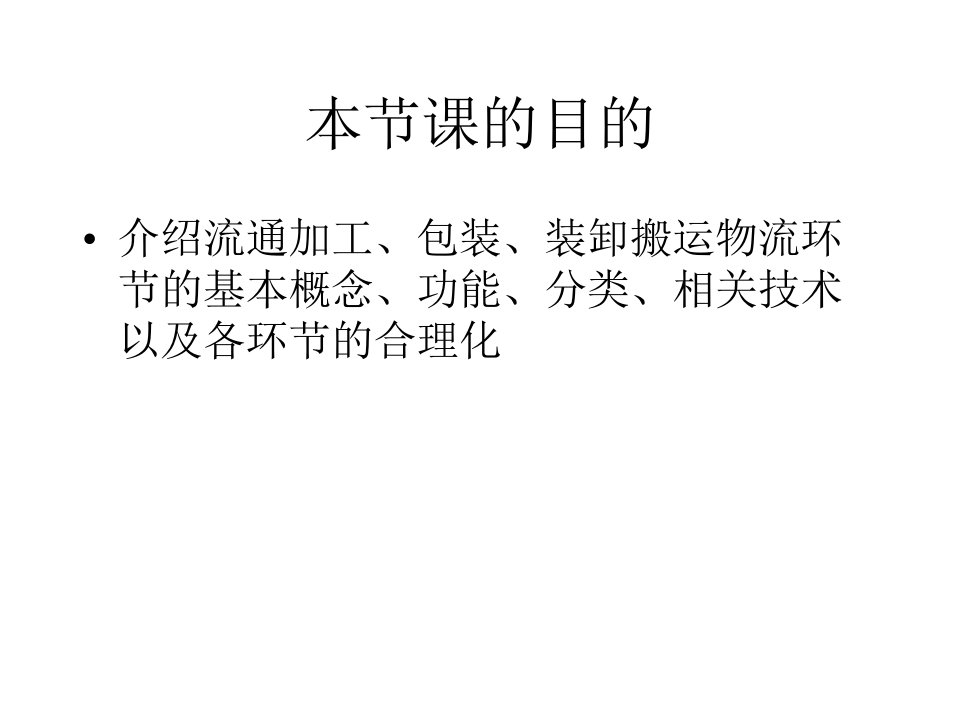 本节课的目的

• 介绍流通加工、包装、装卸搬运物流环节的基本概念、功能、分类、相关技术以及各环节的合理化